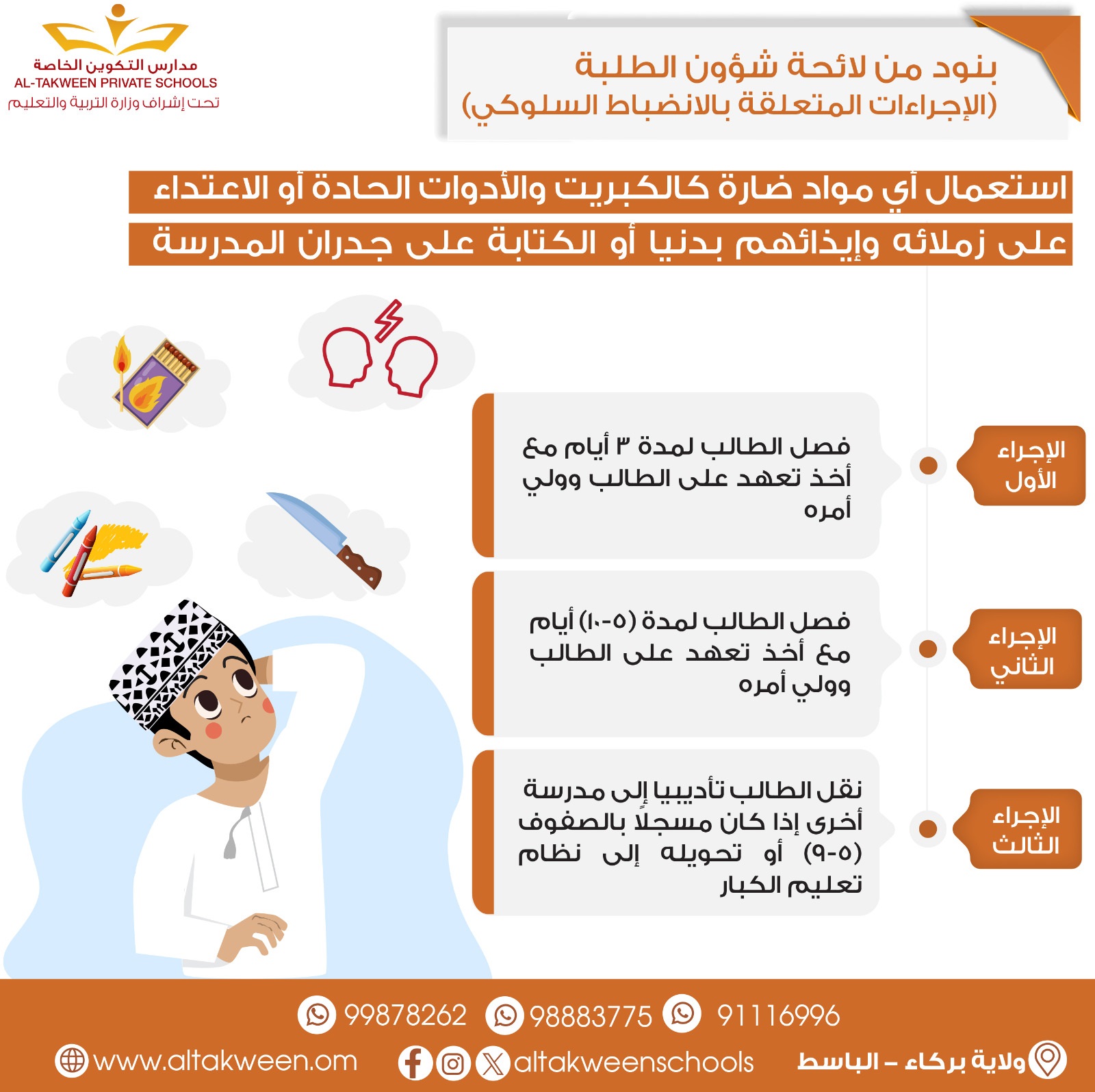 مدارس التكوين الخاصة
AL-TAKWEEN PRIVATE SCHOOLS
تحت إشراف وزارة التربية والتعليم

بنود من لائحة شؤون الطلبة
(الإجراءات المتعلقة بالانضباط السلوكي)

استعمال أي مواد ضارة كالكبريت والأدوات الحادة أو الاعتداء على زملائه وإيذائهم بدنيا أو الكتابة على جدران المدرسة

الإجراء الأول
فصل الطالب لمدة ٣ أيام مع أخذ تعهد على الطالب وولي أمره

الإجراء الثاني
فصل الطالب لمدة (٥-١٠) أيام مع أخذ تعهد على الطالب وولي أمره

الإجراء الثالث
نقل الطالب تأديبيا إلى مدرسة أخرى إذا كان مسجلاً بالصفوف (٥-٩) أو تحويله إلى نظام تعليم الكبار

99878262 98883775 91116996
www.altakween.om altakweenschools ولاية بركاء – الباسط